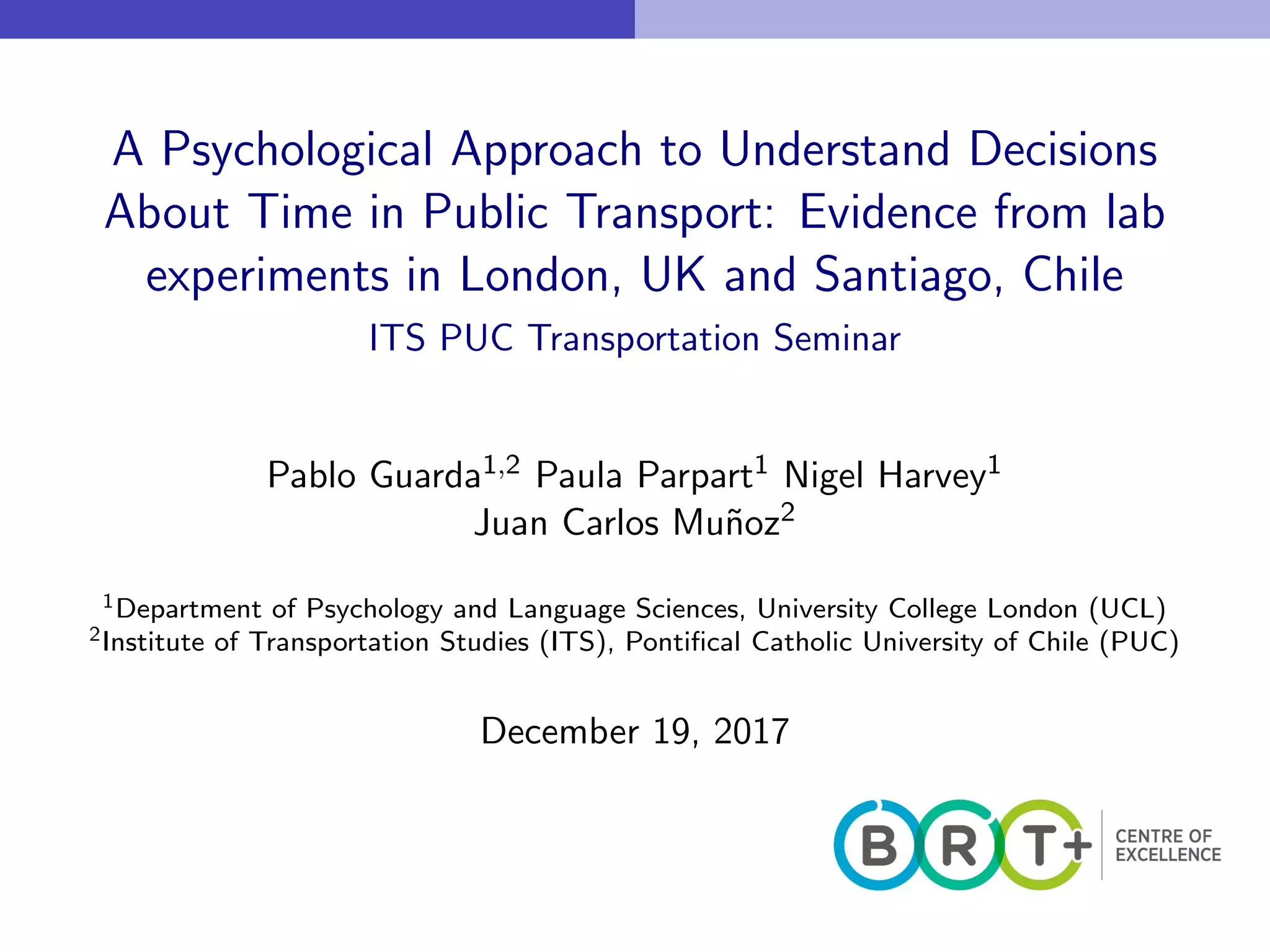 A Psychological Approach to Understand Decisions About Time in Public Transport: Evidence from lab experiments in London, UK and Santiago, Chile

ITS PUC Transportation Seminar

Pablo Guarda$^{1,2}$ Paula Parpart$^{1}$ Nigel Harvey$^{1}$
Juan Carlos Muñoz$^{2}$

$^{1}$Department of Psychology and Language Sciences, University College London (UCL)
$^{2}$Institute of Transportation Studies (ITS), Pontifical Catholic University of Chile (PUC)

December 19, 2017

BRT+ CENTRE OF EXCELLENCE